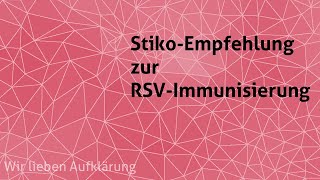 Stiko-Empfehlung zur RSV-Immunisierung

Wir lieben Aufklärung